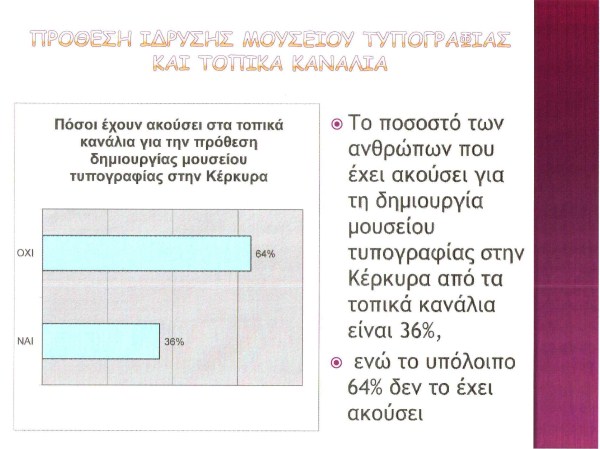 ΠΡΟΘΕΣΗ ΙΔΡΥΣΗΣ ΜΟΥΣΕΙΟΥ ΤΥΠΟΓΡΑΦΙΑΣ ΚΑΙ ΤΟΠΙΚΑ ΚΑΝΑΛΙΑ

Πόσοι έχουν ακούσει στα τοπικά κανάλια για την πρόθεση δημιουργίας μουσείου τυπογραφίας στην Κέρκυρα

ΟΧΙ 64%

ΝΑΙ 36%

Το ποσοστό των ανθρώπων που έχει ακούσει για τη δημιουργία μουσείου τυπογραφίας στην Κέρκυρα από τα τοπικά κανάλια είναι 36%,

ενώ το υπόλοιπο 64% δεν το έχει ακούσει